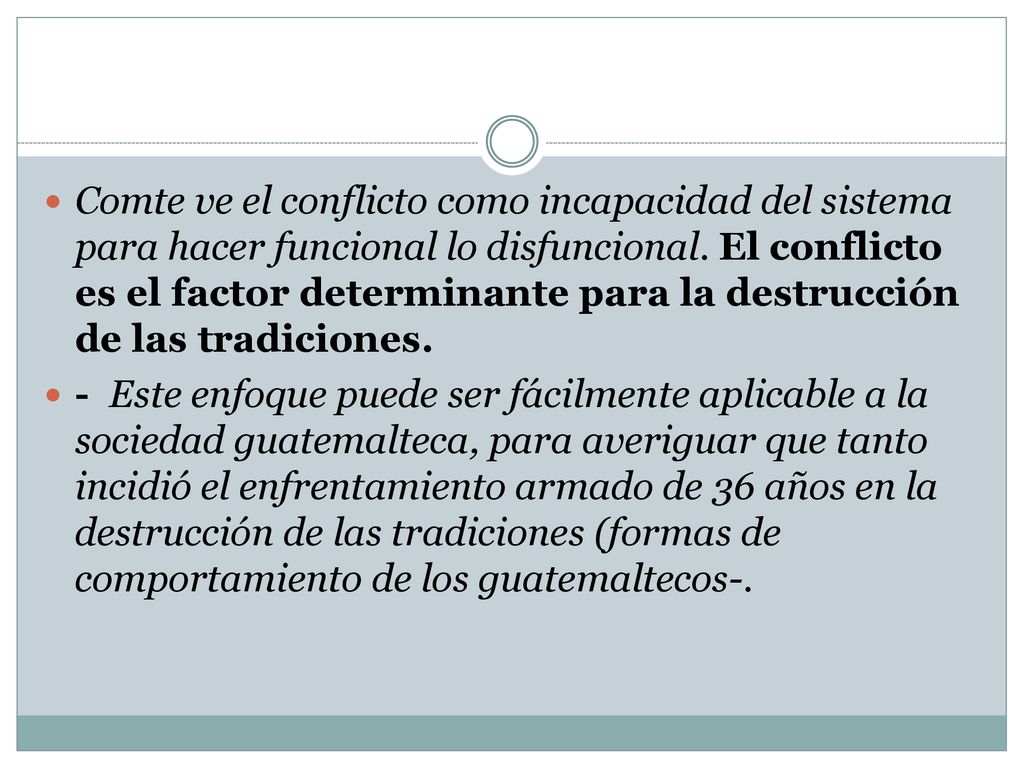 Comte ve el conflicto como incapacidad del sistema para hacer funcional lo disfuncional. El conflicto es el factor determinante para la destrucción de las tradiciones.

- Este enfoque puede ser fácilmente aplicable a la sociedad guatemalteca, para averiguar que tanto incidió el enfrentamiento armado de 36 años en la destrucción de las tradiciones (formas de comportamiento de los guatemaltecos-.